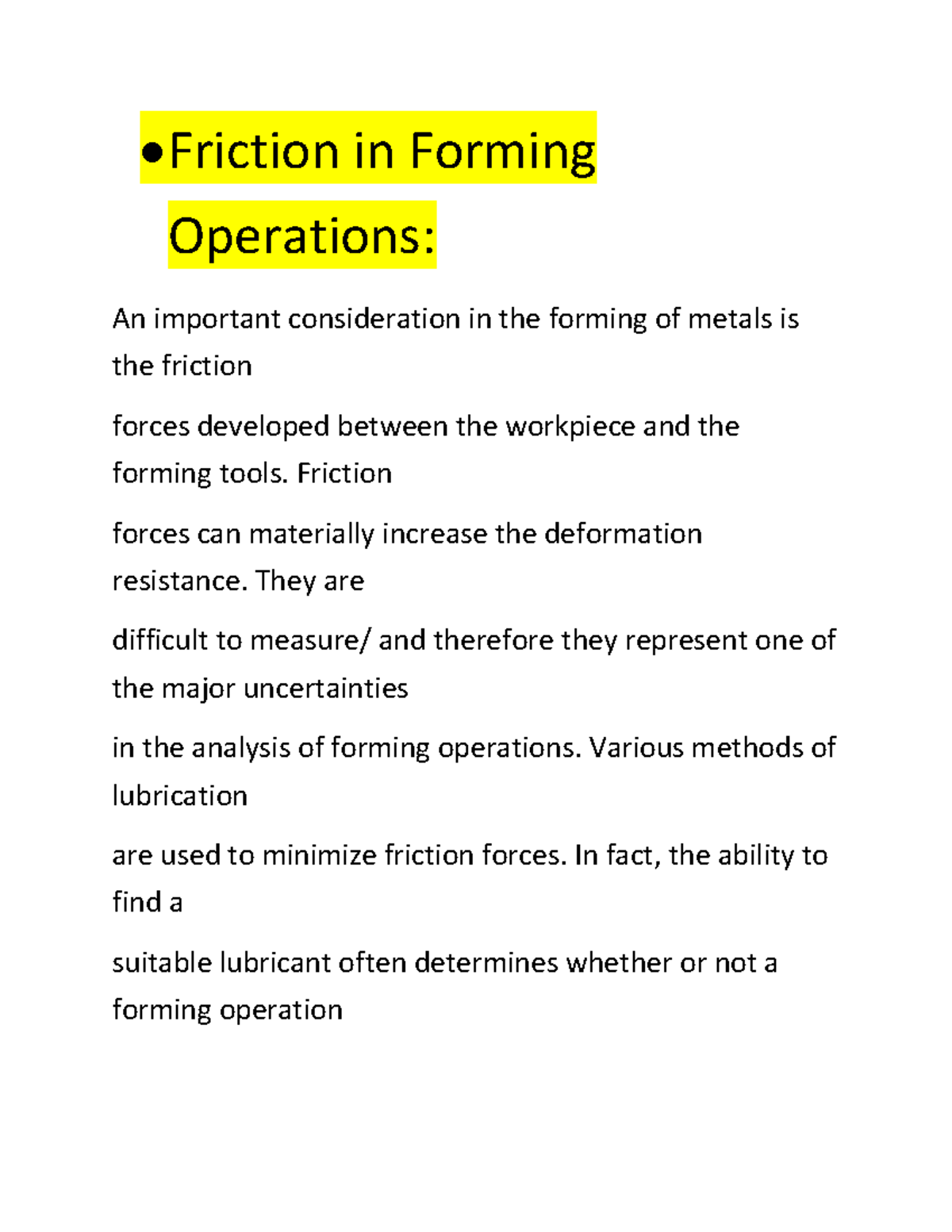 ●Friction in Forming Operations:

An important consideration in the forming of metals is the friction

forces developed between the workpiece and the forming tools. Friction

forces can materially increase the deformation resistance. They are

difficult to measure/ and therefore they represent one of the major uncertainties

in the analysis of forming operations. Various methods of lubrication

are used to minimize friction forces. In fact, the ability to find a

suitable lubricant often determines whether or not a forming operation